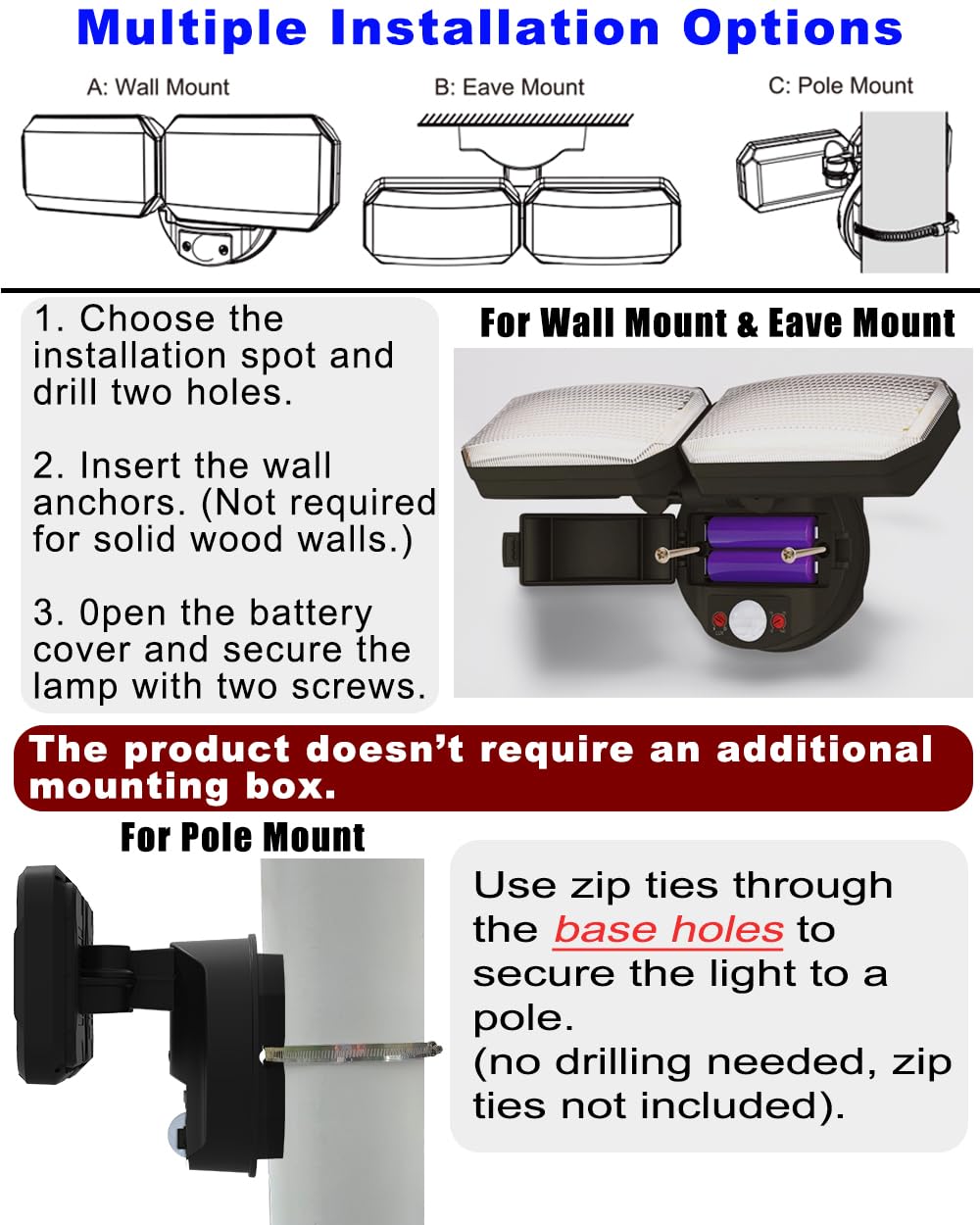 Multiple Installation Options

A: Wall Mount

B: Eave Mount

C: Pole Mount

1. Choose the installation spot and drill two holes.

2. Insert the wall anchors. (Not required for solid wood walls.)

3. 0pen the battery cover and secure the lamp with two screws.

For Wall Mount & Eave Mount

The product doesn't require an additional mounting box.

For Pole Mount

Use zip ties through the base holes to secure the light to a pole.
(no drilling needed, zip ties not included).